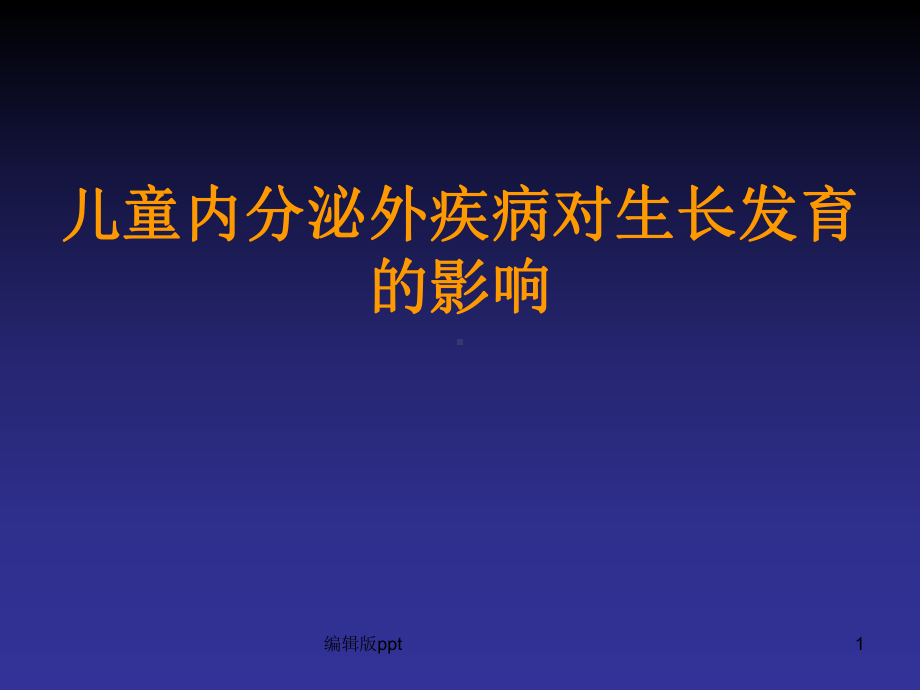 儿童内分泌外疾病对生长发育的影响

编辑版ppt

1